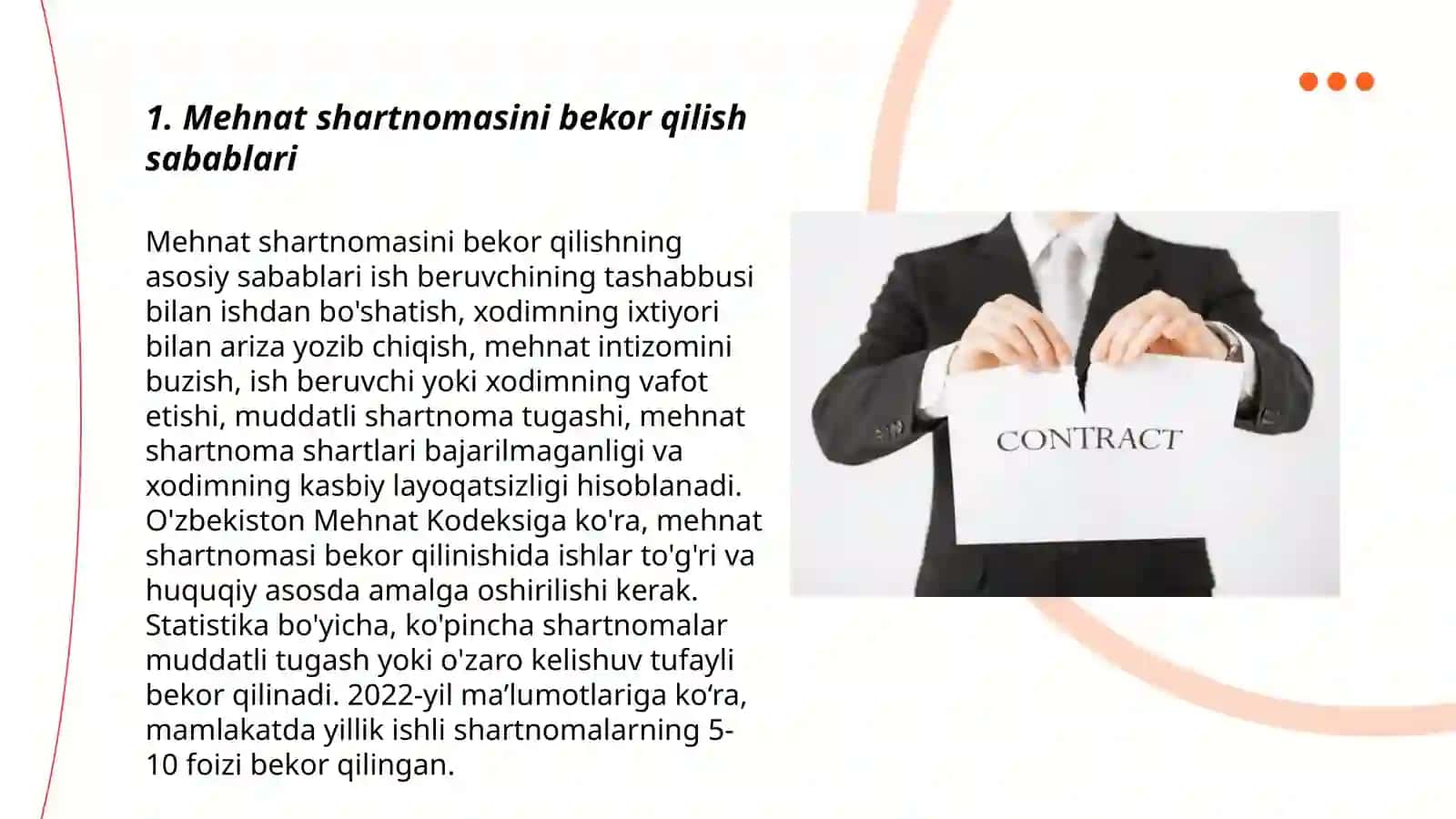 1. Mehnat shartnomasini bekor qilish sabablari

Mehnat shartnomasini bekor qilishning asosiy sabablari ish beruvchining tashabbusi bilan ishdan bo'shatish, xodimning ixtiyori bilan ariza yozib chiqish, mehnat intizomini buzish, ish beruvchi yoki xodimning vafot etishi, muddatli shartnoma tugashi, mehnat shartnoma shartlari bajarilmaganligi va xodimning kasbiy layoqatsizligi hisoblanadi. O'zbekiston Mehnat Kodeksiga ko'ra, mehnat shartnomasi bekor qilinishida ishlar to'g'ri va huquqiy asosda amalga oshirilishi kerak. Statistika bo'yicha, ko'pincha shartnomalar muddatli tugash yoki o'zaro kelishuv tufayli bekor qilinadi. 2022-yil ma’lumotlariga ko‘ra, mamlakatda yillik ishli shartnomalarning 5-10 foizi bekor qilingan.

CONTRACT